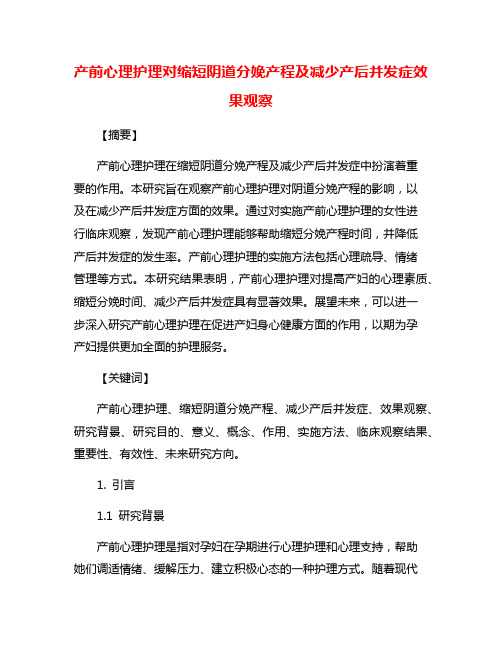 产前心理护理对缩短阴道分娩产程及减少产后并发症效果观察

【摘要】

产前心理护理在缩短阴道分娩产程及减少产后并发症中扮演着重要的作用。本研究旨在观察产前心理护理对阴道分娩产程的影响，以及在减少产后并发症方面的效果。通过对实施产前心理护理的女性进行临床观察，发现产前心理护理能够帮助缩短分娩产程时间，并降低产后并发症的发生率。产前心理护理的实施方法包括心理疏导、情绪管理等方式。本研究结果表明，产前心理护理对提高产妇的心理素质、缩短分娩时间、减少产后并发症具有显著效果。展望未来，可以进一步深入研究产前心理护理在促进产妇身心健康方面的作用，以期为孕产妇提供更加全面的护理服务。

【关键词】

产前心理护理、缩短阴道分娩产程、减少产后并发症、效果观察、研究背景、研究目的、意义、概念、作用、实施方法、临床观察结果、重要性、有效性、未来研究方向。

1. 引言

1.1 研究背景

产前心理护理是指对孕妇在孕期进行心理护理和心理支持，帮助她们调适情绪、缓解压力、建立积极心态的一种护理方式。随着现代